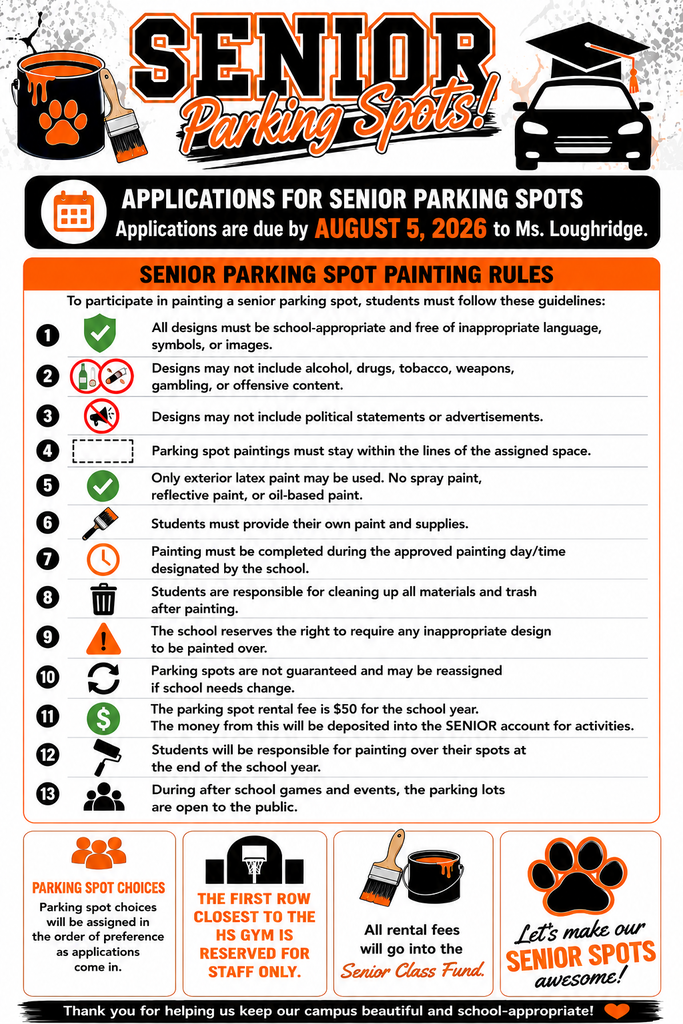 SENIOR
Parking Spots!

APPLICATIONS FOR SENIOR PARKING SPOTS
Applications are due by AUGUST 5, 2026 to Ms. Loughridge.

SENIOR PARKING SPOT PAINTING RULES
To participate in painting a senior parking spot, students must follow these guidelines:

1 All designs must be school-appropriate and free of inappropriate language, symbols, or images.
2 Designs may not include alcohol, drugs, tobacco, weapons, gambling, or offensive content.
3 Designs may not include political statements or advertisements.
4 Parking spot paintings must stay within the lines of the assigned space.
5 Only exterior latex paint may be used. No spray paint, reflective paint, or oil-based paint.
6 Students must provide their own paint and supplies.
7 Painting must be completed during the approved painting day/time designated by the school.
8 Students are responsible for cleaning up all materials and trash after painting.
9 The school reserves the right to require any inappropriate design to be painted over.
10 Parking spots are not guaranteed and may be reassigned if school needs change.
11 The parking spot rental fee is $50 for the school year. The money from this will be deposited into the SENIOR account for activities.
12 Students will be responsible for painting over their spots at the end of the school year.
13 During after school games and events, the parking lots are open to the public.

PARKING SPOT CHOICES
Parking spot choices will be assigned in the order of preference as applications come in.

THE FIRST ROW CLOSEST TO THE HS GYM IS RESERVED FOR STAFF ONLY.

All rental fees will go into the Senior Class Fund.

Let's make our SENIOR SPOTS awesome!

Thank you for helping us keep our campus beautiful and school-appropriate!